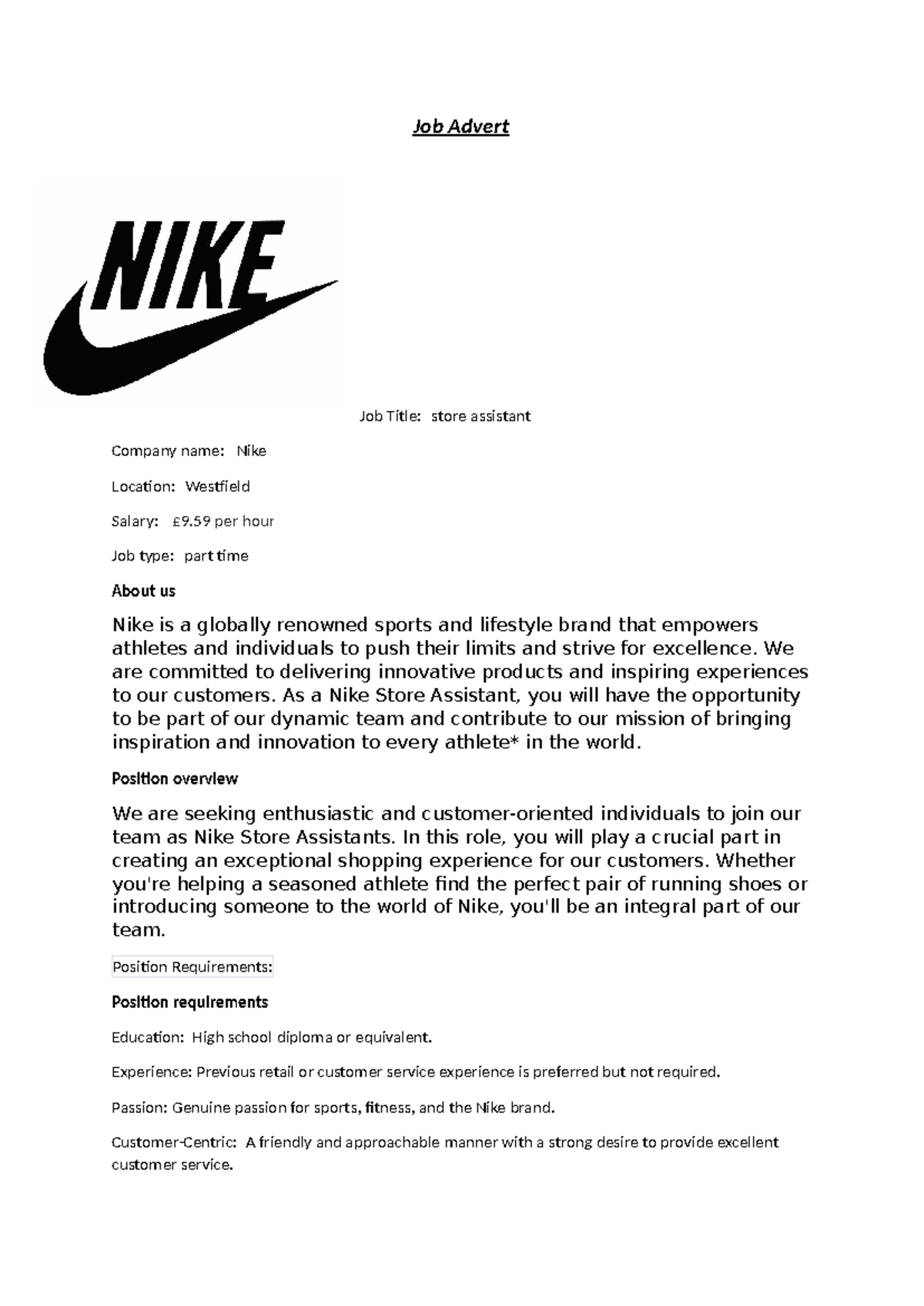 Job Advert

NIKE

Job Title: store assistant

Company name: Nike

Location: Westfield

Salary: £9.59 per hour

Job type: part time

About us

Nike is a globally renowned sports and lifestyle brand that empowers athletes and individuals to push their limits and strive for excellence. We are committed to delivering innovative products and inspiring experiences to our customers. As a Nike Store Assistant, you will have the opportunity to be part of our dynamic team and contribute to our mission of bringing inspiration and innovation to every athlete* in the world.

Position overview

We are seeking enthusiastic and customer-oriented individuals to join our team as Nike Store Assistants. In this role, you will play a crucial part in creating an exceptional shopping experience for our customers. Whether you're helping a seasoned athlete find the perfect pair of running shoes or introducing someone to the world of Nike, you'll be an integral part of our team.

Position Requirements:

Position requirements

Education: High school diploma or equivalent.

Experience: Previous retail or customer service experience is preferred but not required.

Passion: Genuine passion for sports, fitness, and the Nike brand.

Customer-Centric: A friendly and approachable manner with a strong desire to provide excellent customer service.